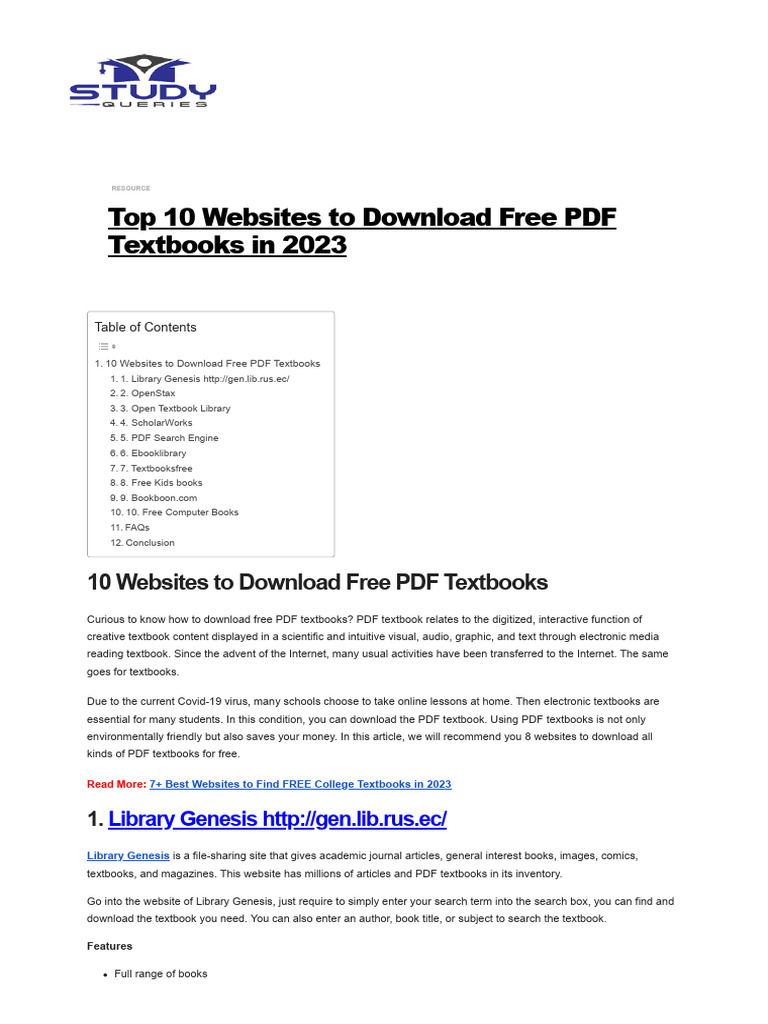 STUDY
QUERIES

RESOURCE

Top 10 Websites to Download Free PDF Textbooks in 2023

Table of Contents

1. 10 Websites to Download Free PDF Textbooks
1. 1. Library Genesis http://gen.lib.rus.ec/
2. 2. OpenStax
3. 3. Open Textbook Library
4. 4. ScholarWorks
5. 5. PDF Search Engine
6. 6. Ebooklibrary
7. 7. Textbooksfree
8. 8. Free Kids books
9. 9. Bookboon.com
10. 10. Free Computer Books
11. FAQs
12. Conclusion

10 Websites to Download Free PDF Textbooks

Curious to know how to download free PDF textbooks? PDF textbook relates to the digitized, interactive function of creative textbook content displayed in a scientific and intuitive visual, audio, graphic, and text through electronic media reading textbook. Since the advent of the Internet, many usual activities have been transferred to the Internet. The same goes for textbooks.

Due to the current Covid-19 virus, many schools choose to take online lessons at home. Then electronic textbooks are essential for many students. In this condition, you can download the PDF textbook. Using PDF textbooks is not only environmentally friendly but also saves your money. In this article, we will recommend you 8 websites to download all kinds of PDF textbooks for free.

Read More: 7+ Best Websites to Find FREE College Textbooks in 2023

1. Library Genesis http://gen.lib.rus.ec/

Library Genesis is a file-sharing site that gives academic journal articles, general interest books, images, comics, textbooks, and magazines. This website has millions of articles and PDF textbooks in its inventory.

Go into the website of Library Genesis, just require to simply enter your search term into the search box, you can find and download the textbook you need. You can also enter an author, book title, or subject to search the textbook.

Features

• Full range of books